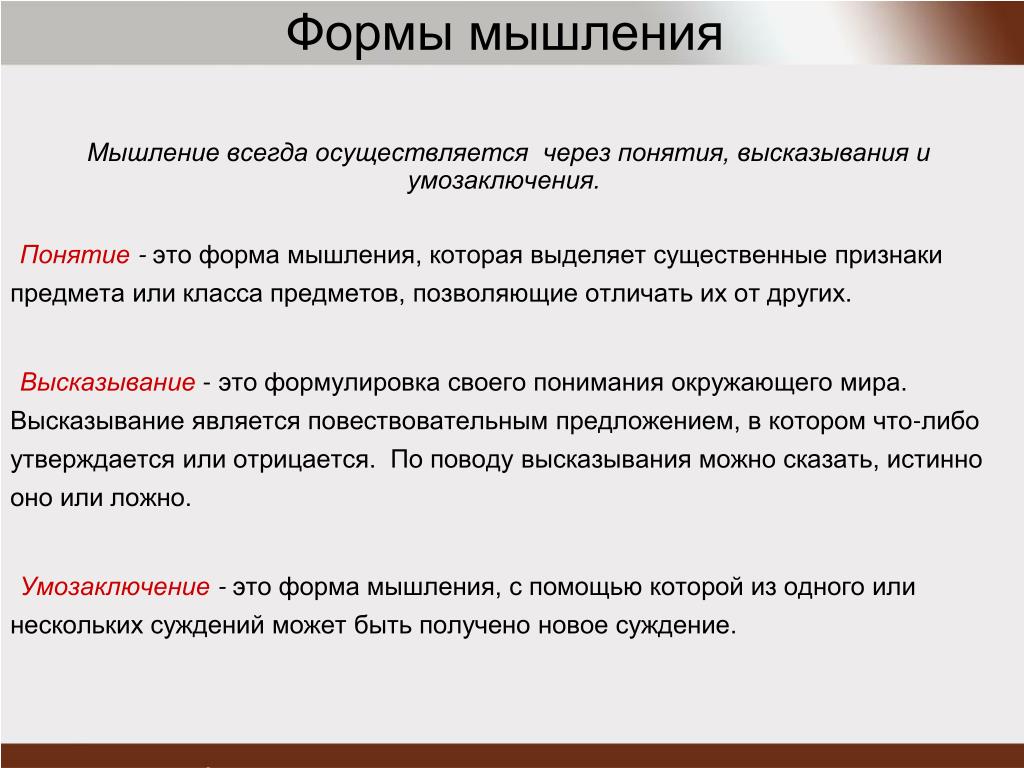 Формы мышления

Мышление всегда осуществляется через понятия, высказывания и умозаключения.

Понятие - это форма мышления, которая выделяет существенные признаки предмета или класса предметов, позволяющие отличать их от других.

Высказывание - это формулировка своего понимания окружающего мира. Высказывание является повествовательным предложением, в котором что-либо утверждается или отрицается. По поводу высказывания можно сказать, истинно оно или ложно.

Умозаключение - это форма мышления, с помощью которой из одного или нескольких суждений может быть получено новое суждение.